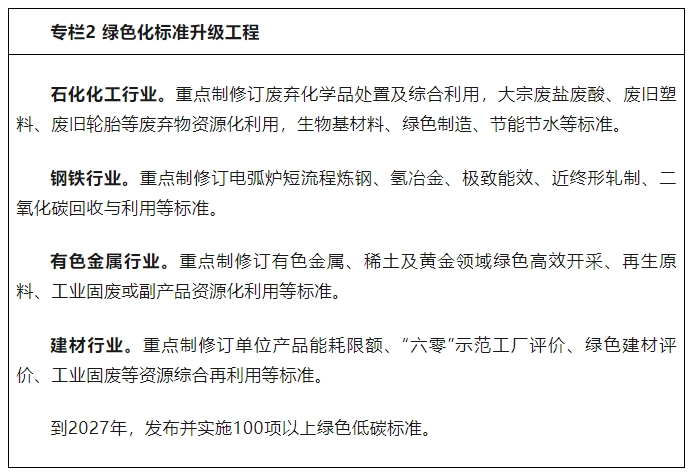 专栏2 绿色化标准升级工程

石化化工行业。重点制修订废弃化学品处置及综合利用，大宗废盐废酸、废旧塑料、废旧轮胎等废弃物资源化利用，生物基材料、绿色制造、节能节水等标准。

钢铁行业。重点制修订电弧炉短流程炼钢、氢冶金、极致能效、近终形轧制、二氧化碳回收与利用等标准。

有色金属行业。重点制修订有色金属、稀土及黄金领域绿色高效开采、再生原料、工业固废或副产品资源化利用等标准。

建材行业。重点制修订单位产品能耗限额、“六零”示范工厂评价、绿色建材评价、工业固废等资源综合再利用等标准。

到2027年，发布并实施100项以上绿色低碳标准。